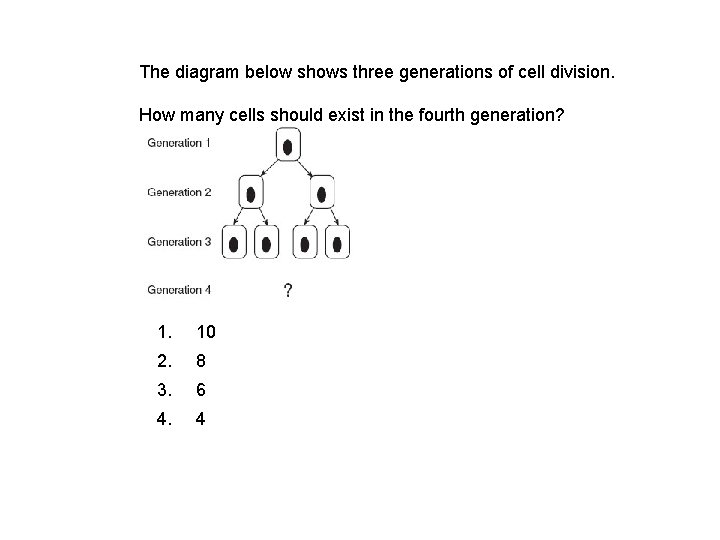 The diagram below shows three generations of cell division.

How many cells should exist in the fourth generation?

Generation 1

Generation 2

Generation 3

Generation 4

?

1. 10
2. 8
3. 6
4. 4